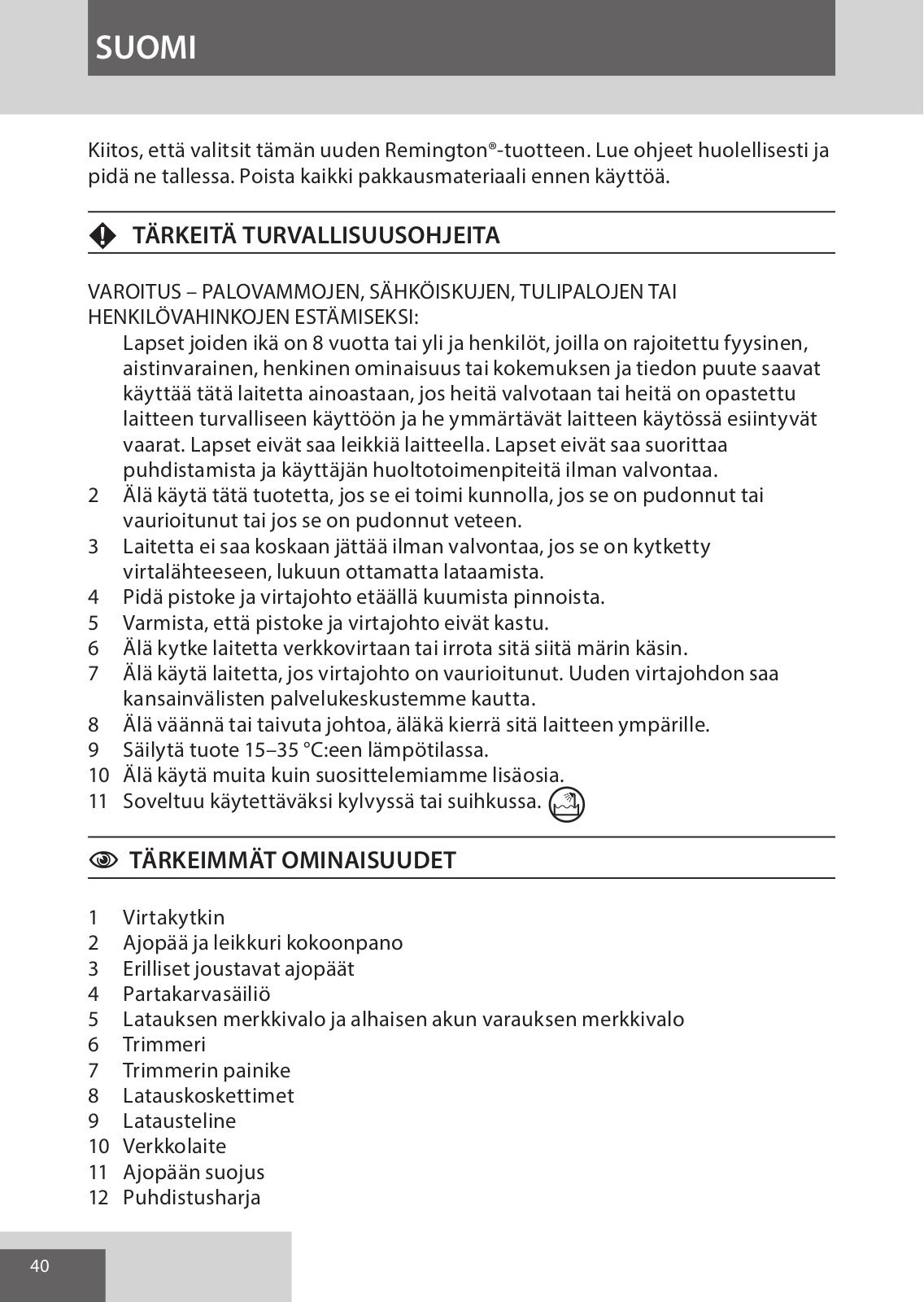 SUOMI

Kiitos, että valitsit tämän uuden Remington®-tuotteen. Lue ohjeet huolellisesti ja pidä ne tallessa. Poista kaikki pakkausmateriaali ennen käyttöä.

TÄRKEITÄ TURVALLISUUSOHJEITA

VAROITUS – PALOVAMMOJEN, SÄHKÖISKUJEN, TULIPALOJEN TAI HENKILÖVAHINKOJEN ESTÄMISEKSI:

Lapset joiden ikä on 8 vuotta tai yli ja henkilöt, joilla on rajoitettu fyysinen, aistinvarainen, henkinen ominaisuus tai kokemuksen ja tiedon puute saavat käyttää tätä laitetta ainoastaan, jos heitä valvotaan tai heitä on opastettu laitteen turvalliseen käyttöön ja he ymmärtävät laitteen käytössä esiintyvät vaarat. Lapset eivät saa leikkiä laitteella. Lapset eivät saa suorittaa puhdistamista ja käyttäjän huoltotoimenpiteitä ilman valvontaa.
2 Älä käytä tätä tuotetta, jos se ei toimi kunnolla, jos se on pudonnut tai vaurioitunut tai jos se on pudonnut veteen.
3 Laitetta ei saa koskaan jättää ilman valvontaa, jos se on kytketty virtalähteeseen, lukuun ottamatta lataamista.
4 Pidä pistoke ja virtajohto etäällä kuumista pinnoista.
5 Varmista, että pistoke ja virtajohto eivät kastu.
6 Älä kytke laitetta verkkovirtaan tai irrota sitä siitä märin käsin.
7 Älä käytä laitetta, jos virtajohto on vaurioitunut. Uuden virtajohdon saa kansainvälisten palvelukeskustemme kautta.
8 Älä väännä tai taivuta johtoa, äläkä kierrä sitä laitteen ympärille.
9 Säilytä tuote 15–35 °C:een lämpötilassa.
10 Älä käytä muita kuin suosittelemiamme lisäosia.
11 Soveltuu käytettäväksi kylvyssä tai suihkussa.

TÄRKEIMMÄT OMINAISUUDET

1 Virtakytkin
2 Ajopää ja leikkuri kokoonpano
3 Erilliset joustavat ajopäät
4 Partakarvasäiliö
5 Latauksen merkkivalo ja alhaisen akun varauksen merkkivalo
6 Trimmeri
7 Trimmerin painike
8 Latauskoskettimet
9 Latausteline
10 Verkkolaite
11 Ajopään suojus
12 Puhdistusharja

40